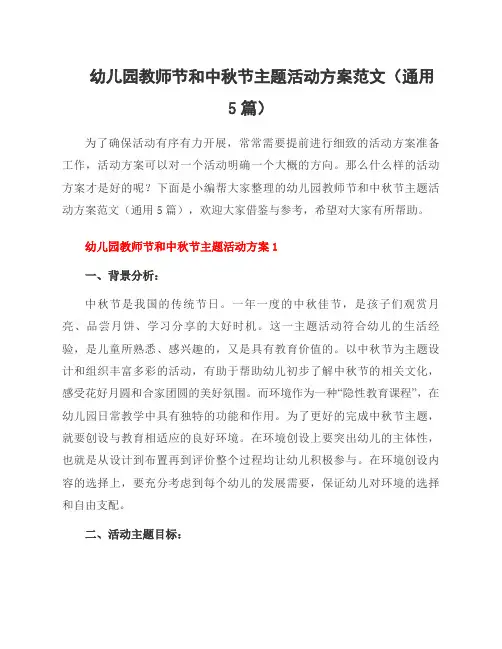 幼儿园教师节和中秋节主题活动方案范文（通用5篇）

为了确保活动有序有力开展，常常需要提前进行细致的活动方案准备工作，活动方案可以对一个活动明确一个大概的方向。那么什么样的活动方案才是好的呢？下面是小编帮大家整理的幼儿园教师节和中秋节主题活动方案范文（通用5篇），欢迎大家借鉴与参考，希望对大家有所帮助。

幼儿园教师节和中秋节主题活动方案1

一、背景分析：

中秋节是我国的传统节日。一年一度的中秋佳节，是孩子们观赏月亮、品尝月饼、学习分享的大好时机。这一主题活动符合幼儿的生活经验，是儿童所熟悉、感兴趣的，又是具有教育价值的。以中秋节为主题设计和组织丰富多彩的活动，有助于帮助幼儿初步了解中秋节的相关文化，感受花好月圆和合家团圆的美好氛围。而环境作为一种“隐性教育课程”，在幼儿园日常教学中具有独特的功能和作用。为了更好的完成中秋节主题，就要创设与教育相适应的良好环境。在环境创设上要突出幼儿的主体性，也就是从设计到布置再到评价整个过程均让幼儿积极参与。在环境创设内容的选择上，要充分考虑到每个幼儿的发展需要，保证幼儿对环境的选择和自由支配。

二、活动主题目标：